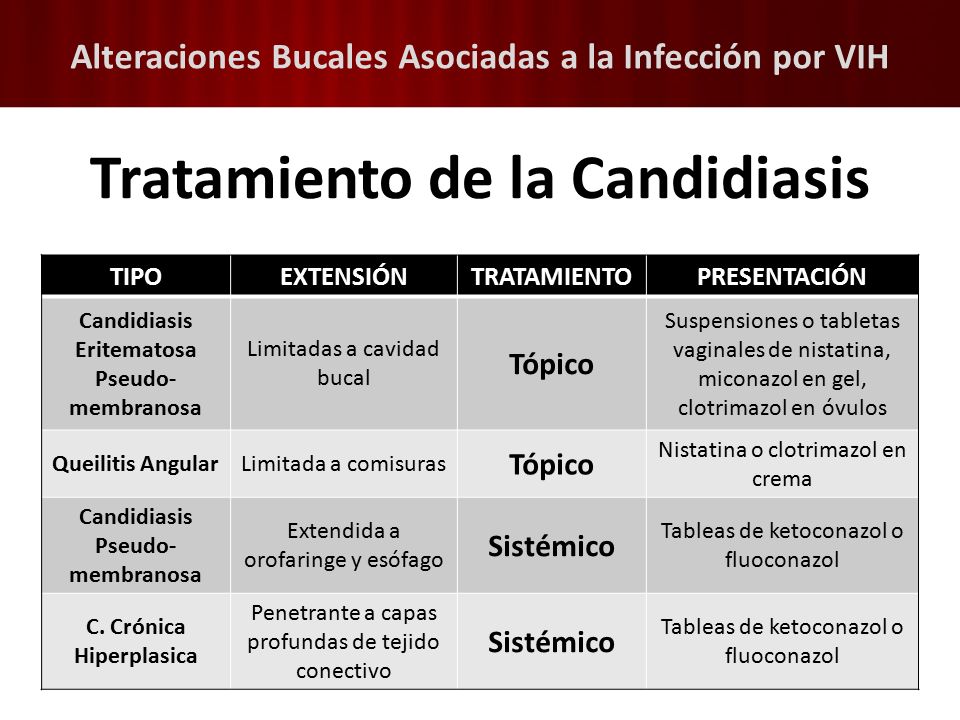 Alteraciones Bucales Asociadas a la Infección por VIH

Tratamiento de la Candidiasis

| TIPO | EXTENSIÓN | TRATAMIENTO | PRESENTACIÓN |
|---|---|---|---|
| Candidiasis Eritematosa Pseudo-membranosa | Limitadas a cavidad bucal | Tópico | Suspensiones o tabletas vaginales de nistatina, miconazol en gel, clotrimazol en óvulos |
| Queilitis Angular | Limitada a comisuras | Tópico | Nistatina o clotrimazol en crema |
| Candidiasis Pseudo-membranosa | Extendida a orofaringe y esófago | Sistémico | Tableas de ketoconazol o fluoconazol |
| C. Crónica Hiperplasica | Penetrante a capas profundas de tejido conectivo | Sistémico | Tableas de ketoconazol o fluoconazol |